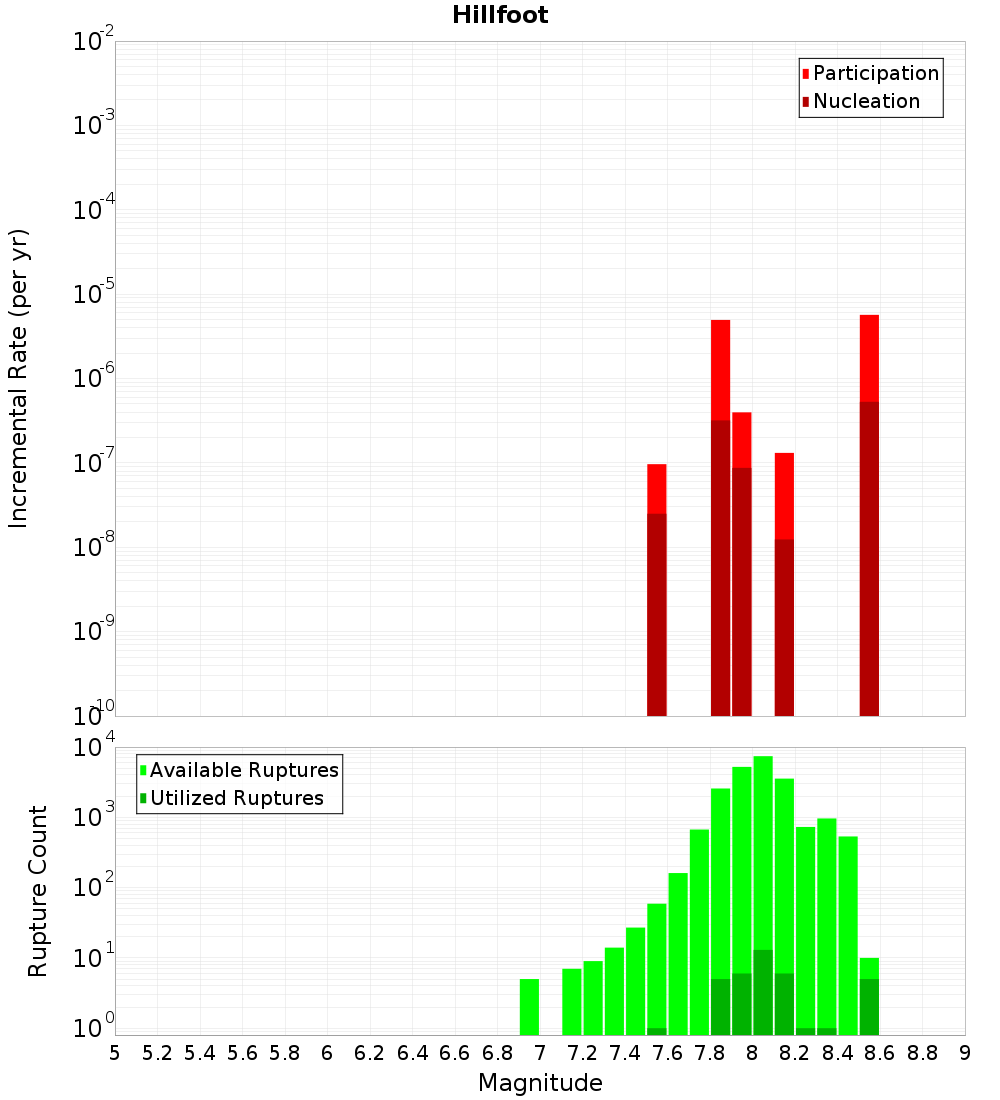 Hillfoot

Participation
Nucleation

Incremental Rate (per yr)

$10^{-2}$
$10^{-3}$
$10^{-4}$
$10^{-5}$
$10^{-6}$
$10^{-7}$
$10^{-8}$
$10^{-9}$
$10^{-10}$

Available Ruptures
Utilized Ruptures

Rupture Count

$10^{4}$
$10^{3}$
$10^{2}$
$10^{1}$
$10^{0}$

5 5.2 5.4 5.6 5.8 6 6.2 6.4 6.6 6.8 7 7.2 7.4 7.6 7.8 8 8.2 8.4 8.6 8.8 9

Magnitude